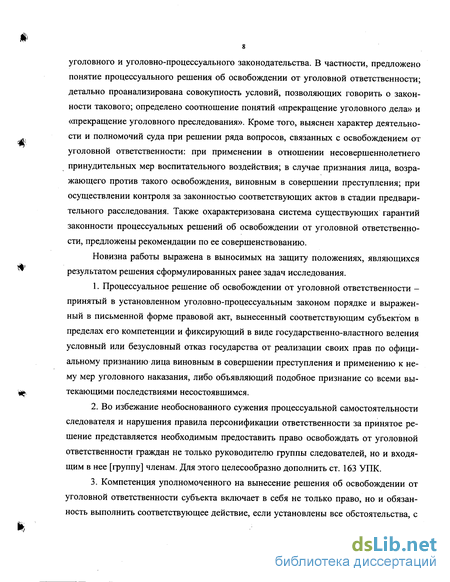 8

уголовного и уголовно-процессуального законодательства. В частности, предложено понятие процессуального решения об освобождении от уголовной ответственности; детально проанализирована совокупность условий, позволяющих говорить о законности такового; определено соотношение понятий «прекращение уголовного дела» и «прекращение уголовного преследования». Кроме того, выяснен характер деятельности и полномочий суда при решении ряда вопросов, связанных с освобождением от уголовной ответственности: при применении в отношении несовершеннолетнего принудительных мер воспитательного воздействия; в случае признания лица, возражающего против такого освобождения, виновным в совершении преступления; при осуществлении контроля за законностью соответствующих актов в стадии предварительного расследования. Также охарактеризована система существующих гарантий законности процессуальных решений об освобождении от уголовной ответственности, предложены рекомендации по ее совершенствованию.

Новизна работы выражена в выносимых на защиту положениях, являющихся результатом решения сформулированных ранее задач исследования.

1. Процессуальное решение об освобождении от уголовной ответственности – принятый в установленном уголовно-процессуальным законом порядке и выраженный в письменной форме правовой акт, вынесенный соответствующим субъектом в пределах его компетенции и фиксирующий в виде государственно-властного веления условный или безусловный отказ государства от реализации своих прав по официальному признанию лица виновным в совершении преступления и применению к нему мер уголовного наказания, либо объявляющий подобное признание со всеми вытекающими последствиями несостоявшимся.

2. Во избежание необоснованного сужения процессуальной самостоятельности следователя и нарушения правила персонификации ответственности за принятое решение представляется необходимым предоставить право освобождать от уголовной ответственности граждан не только руководителю группы следователей, но и входящим в нее [группу] членам. Для этого целесообразно дополнить ст. 163 УПК.

3. Компетенция уполномоченного на вынесение решения об освобождении от уголовной ответственности субъекта включает в себя не только право, но и обязанность выполнить соответствующее действие, если установлены все обстоятельства, с

dsLib.net
библиотека диссертаций